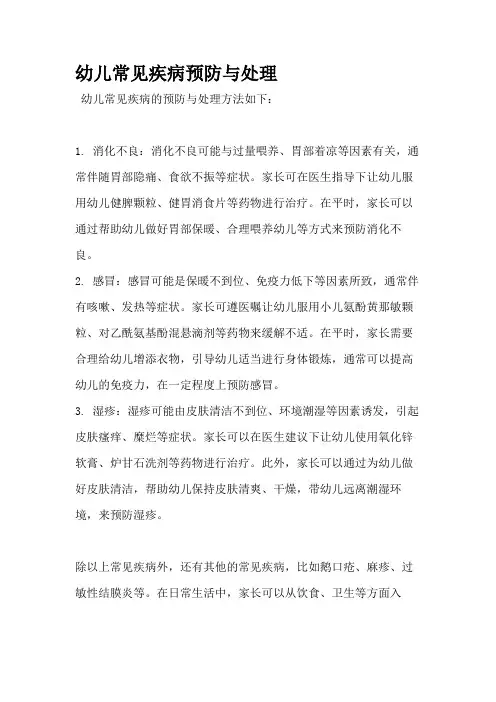 幼儿常见疾病预防与处理

幼儿常见疾病的预防与处理方法如下：

1. 消化不良：消化不良可能与过量喂养、胃部着凉等因素有关，通常伴随胃部隐痛、食欲不振等症状。家长可在医生指导下让幼儿服用幼儿健脾颗粒、健胃消食片等药物进行治疗。在平时，家长可以通过帮助幼儿做好胃部保暖、合理喂养幼儿等方式来预防消化不良。

2. 感冒：感冒可能是保暖不到位、免疫力低下等因素所致，通常伴有咳嗽、发热等症状。家长可遵医嘱让幼儿服用小儿氨酚黄那敏颗粒、对乙酰氨基酚混悬滴剂等药物来缓解不适。在平时，家长需要合理给幼儿增添衣物，引导幼儿适当进行身体锻炼，通常可以提高幼儿的免疫力，在一定程度上预防感冒。

3. 湿疹：湿疹可能由皮肤清洁不到位、环境潮湿等因素诱发，引起皮肤瘙痒、糜烂等症状。家长可以在医生建议下让幼儿使用氧化锌软膏、炉甘石洗剂等药物进行治疗。此外，家长可以通过为幼儿做好皮肤清洁，帮助幼儿保持皮肤清爽、干燥，带幼儿远离潮湿环境，来预防湿疹。

除以上常见疾病外，还有其他的常见疾病，比如鹅口疮、麻疹、过敏性结膜炎等。在日常生活中，家长可以从饮食、卫生等方面入